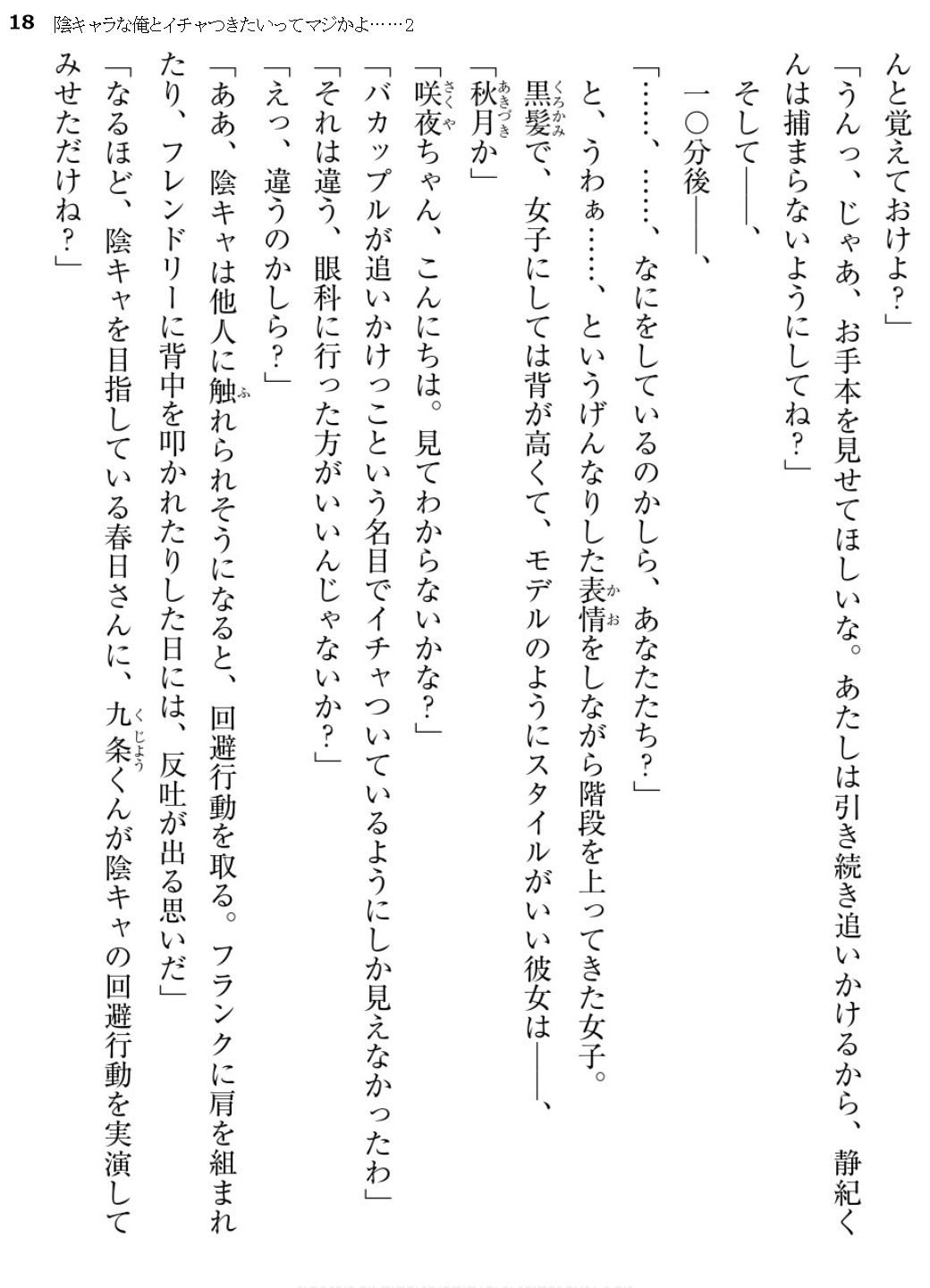 18　陰キャラな俺とイチャつきたいってマジかよ……2

んと覚えておけよ？」

「うんっ、じゃあ、お手本を見せてほしいな。あたしは引き続き追いかけるから、静紀くんは捕まらないようにしてね？」

そして――、

一〇分後――、

「……、……、なにをしているのかしら、あなたたち？」

と、うわぁ……、というげんなりした表情をしながら階段を上ってきた女子。

黒髪で、女子にしては背が高くて、モデルのようにスタイルがいい彼女は――、

「秋月か」

「咲夜ちゃん、こんにちは。見てわからないかな？」

「バカップルが追いかけっこという名目でイチャついているようにしか見えなかったわ」

「それは違う、眼科に行った方がいいんじゃないか？」

「えっ、違うのかしら？」

「ああ、陰キャは他人に触れられそうになると、回避行動を取る。フランクに肩を組まれたり、フレンドリーに背中を叩かれたりした日には、反吐が出る思いだ」

「なるほど、陰キャを目指している春日さんに、九条くんが陰キャの回避行動を実演してみせただけね？」